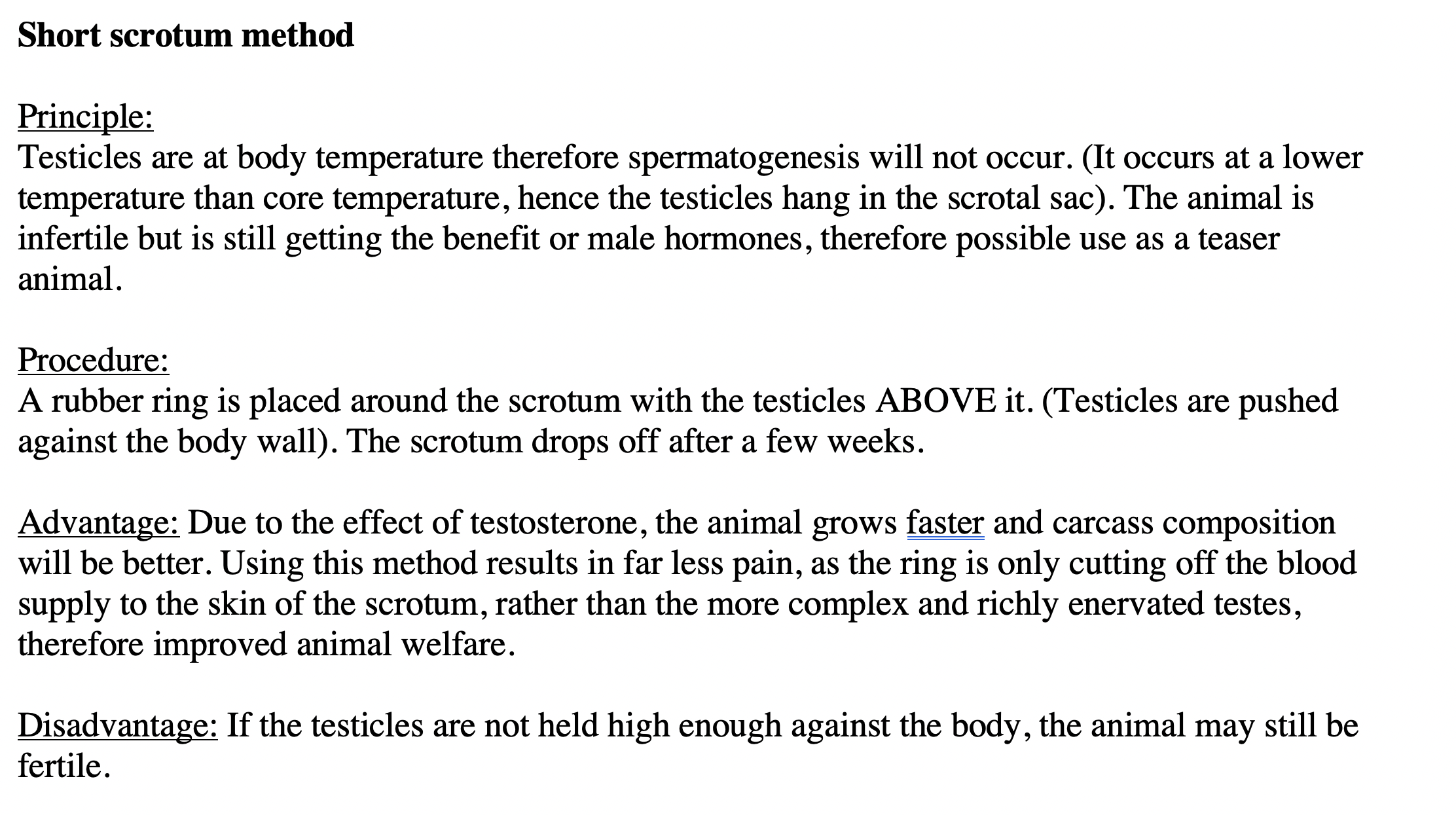 Short scrotum method

Principle:
Testicles are at body temperature therefore spermatogenesis will not occur. (It occurs at a lower temperature than core temperature, hence the testicles hang in the scrotal sac). The animal is infertile but is still getting the benefit or male hormones, therefore possible use as a teaser animal.

Procedure:
A rubber ring is placed around the scrotum with the testicles ABOVE it. (Testicles are pushed against the body wall). The scrotum drops off after a few weeks.

Advantage: Due to the effect of testosterone, the animal grows faster and carcass composition will be better. Using this method results in far less pain, as the ring is only cutting off the blood supply to the skin of the scrotum, rather than the more complex and richly enervated testes, therefore improved animal welfare.

Disadvantage: If the testicles are not held high enough against the body, the animal may still be fertile.